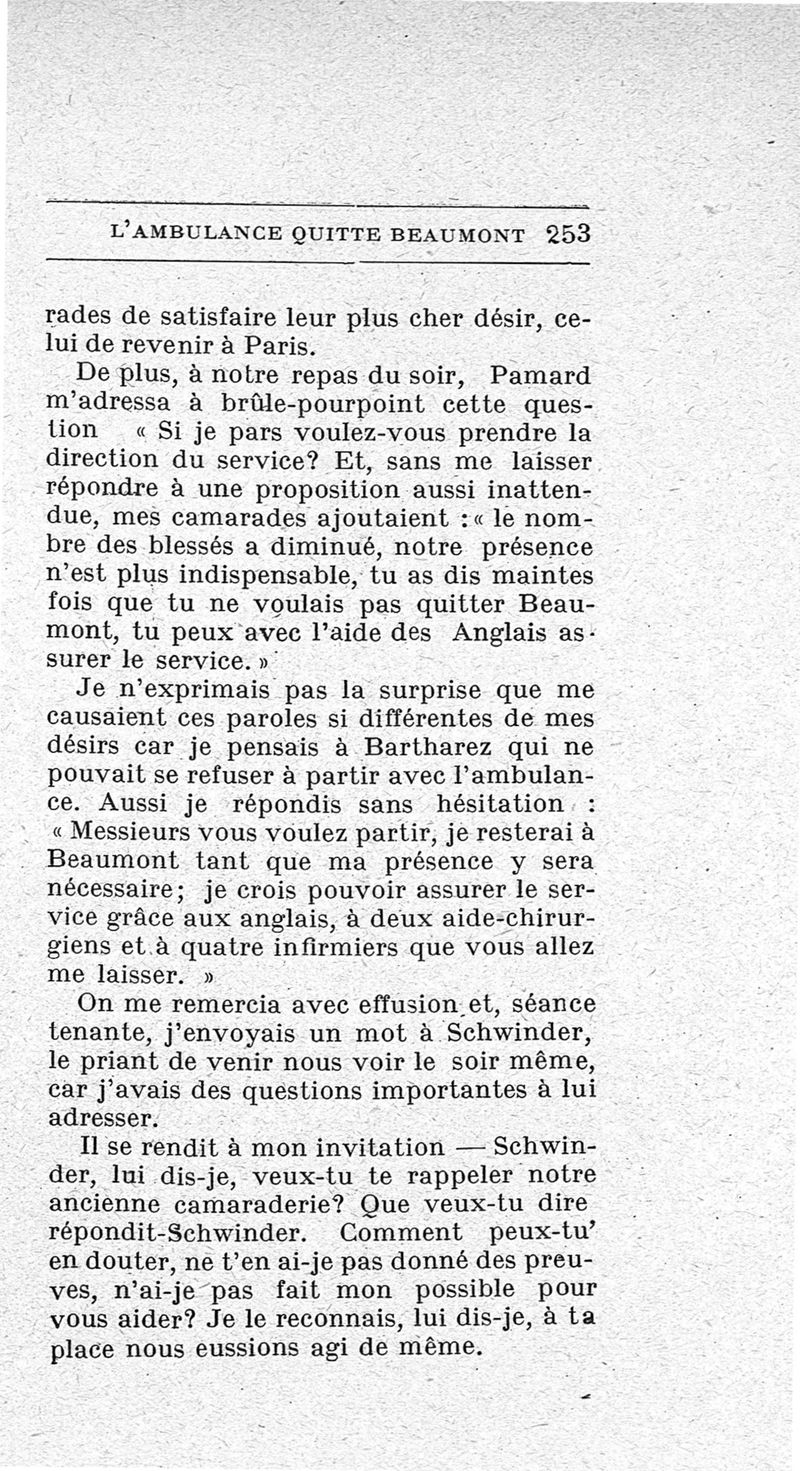 L'AMBULANCE QUITTE BEAUMONT 253

rades de satisfaire leur plus cher désir, celui de revenir à Paris.

De plus, à notre repas du soir, Pamard m'adressa à brûle-pourpoint cette question « Si je pars voulez-vous prendre la direction du service? Et, sans me laisser répondre à une proposition aussi inattendue, mes camarades ajoutaient : « le nombre des blessés a diminué, notre présence n'est plus indispensable, tu as dis maintes fois que tu ne voulais pas quitter Beaumont, tu peux avec l'aide des Anglais assurer le service. »

Je n'exprimais pas la surprise que me causaient ces paroles si différentes de mes désirs car je pensais à Bartharez qui ne pouvait se refuser à partir avec l'ambulance. Aussi je répondis sans hésitation : « Messieurs vous voulez partir, je resterai à Beaumont tant que ma présence y sera nécessaire; je crois pouvoir assurer le service grâce aux anglais, à deux aide-chirurgiens et à quatre infirmiers que vous allez me laisser. »

On me remercia avec effusion et, séance tenante, j'envoyais un mot à Schwinder, le priant de venir nous voir le soir même, car j'avais des questions importantes à lui adresser.

Il se rendit à mon invitation — Schwinder, lui dis-je, veux-tu te rappeler notre ancienne camaraderie? Que veux-tu dire répondit-Schwinder. Comment peux-tu' en douter, ne t'en ai-je pas donné des preuves, n'ai-je pas fait mon possible pour vous aider? Je le reconnais, lui dis-je, à ta place nous eussions agi de même.